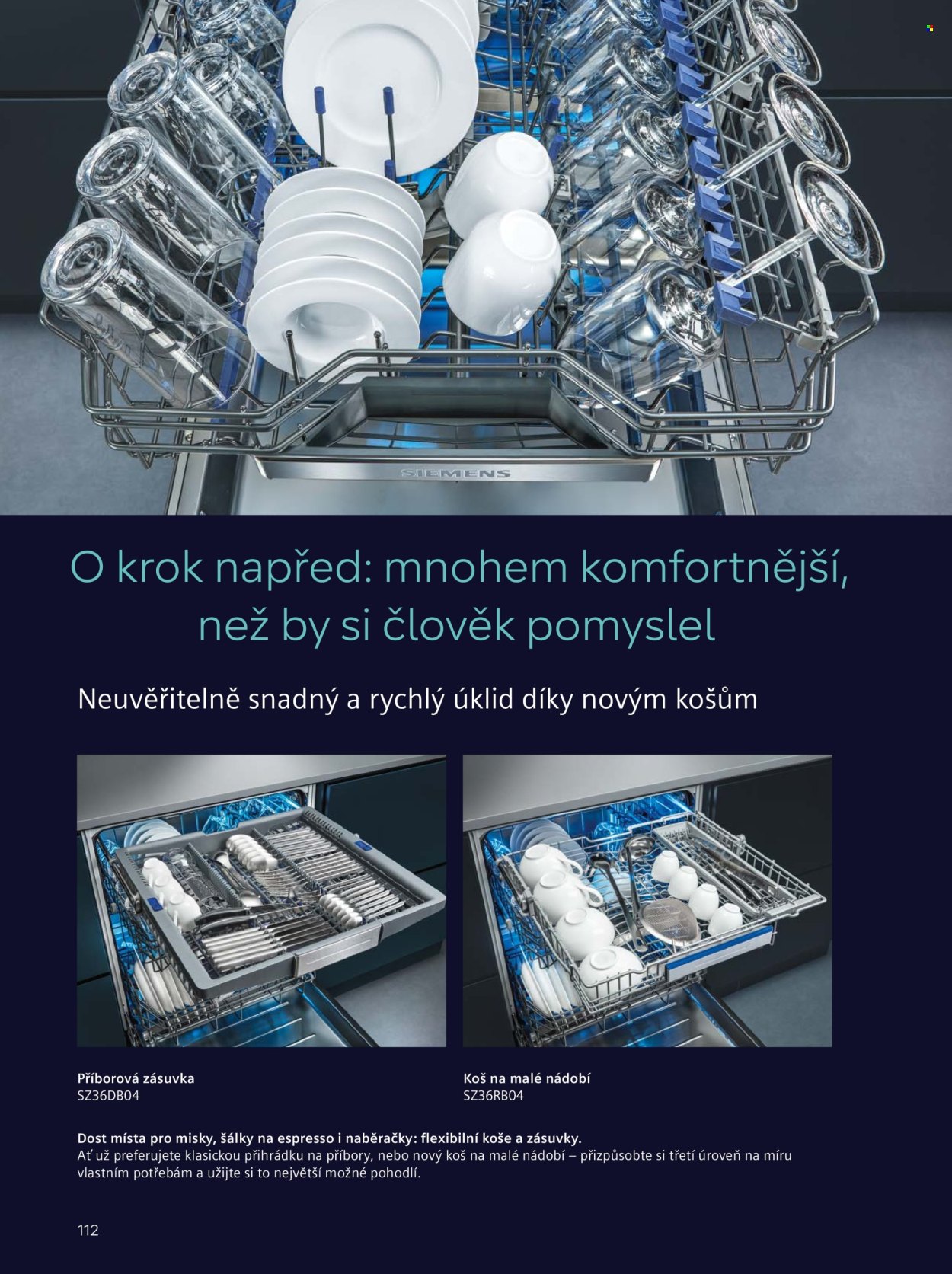 SIEMENS

O krok napřed: mnohem komfortnější, než by si člověk pomyslel

Neuvěřitelně snadný a rychlý úklid díky novým košům

Příborová zásuvka
SZ36DB04

Koš na malé nádobí
SZ36RB04

Dost místa pro misky, šálky na espresso i naběračky: flexibilní koše a zásuvky.
Ať už preferujete klasickou přihrádku na příbory, nebo nový koš na malé nádobí – přizpůsobte si třetí úroveň na míru vlastním potřebám a užijte si to největší možné pohodlí.

112